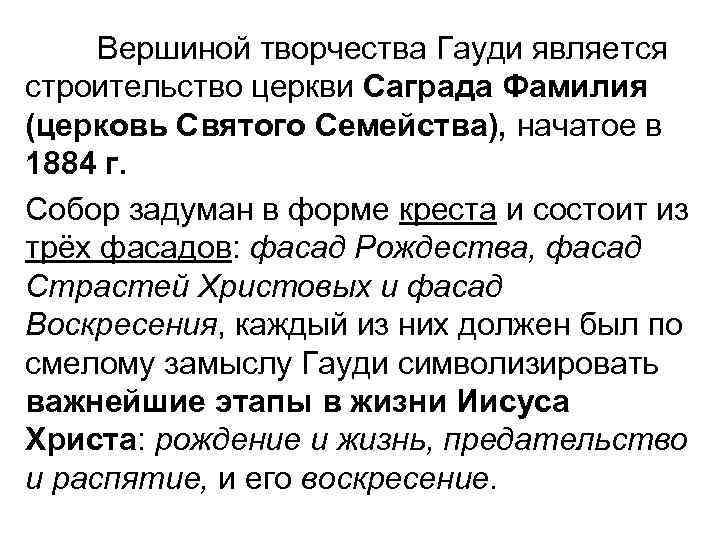 Вершиной творчества Гауди является строительство церкви Саграда Фамилия (церковь Святого Семейства), начатое в 1884 г.

Собор задуман в форме креста и состоит из трёх фасадов: фасад Рождества, фасад Страстей Христовых и фасад Воскресения, каждый из них должен был по смелому замыслу Гауди символизировать важнейшие этапы в жизни Иисуса Христа: рождение и жизнь, предательство и распятие, и его воскресение.